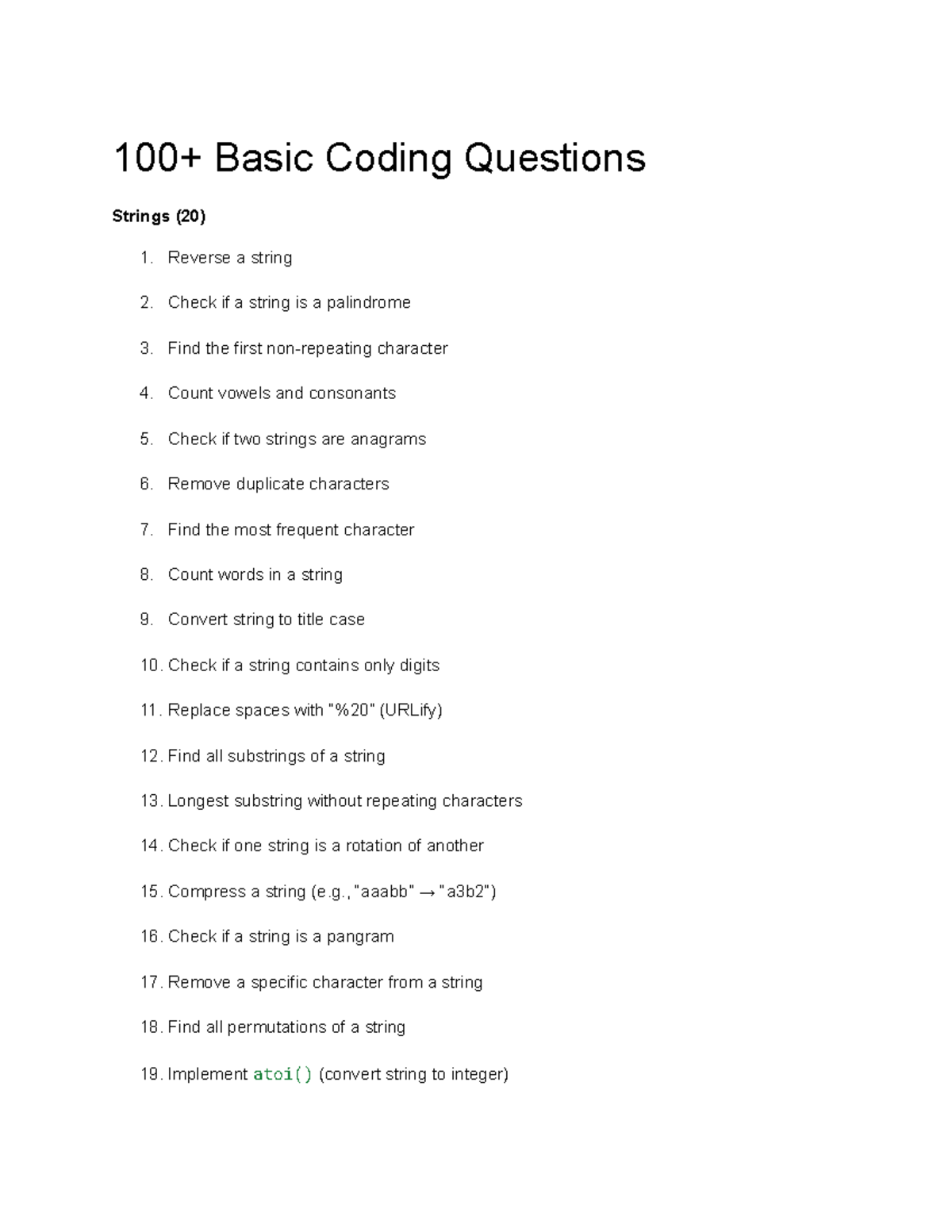 100+ Basic Coding Questions

Strings (20)

1. Reverse a string
2. Check if a string is a palindrome
3. Find the first non-repeating character
4. Count vowels and consonants
5. Check if two strings are anagrams
6. Remove duplicate characters
7. Find the most frequent character
8. Count words in a string
9. Convert string to title case
10. Check if a string contains only digits
11. Replace spaces with "%20" (URLify)
12. Find all substrings of a string
13. Longest substring without repeating characters
14. Check if one string is a rotation of another
15. Compress a string (e.g., "aaabb" → "a3b2")
16. Check if a string is a pangram
17. Remove a specific character from a string
18. Find all permutations of a string
19. Implement atoi() (convert string to integer)